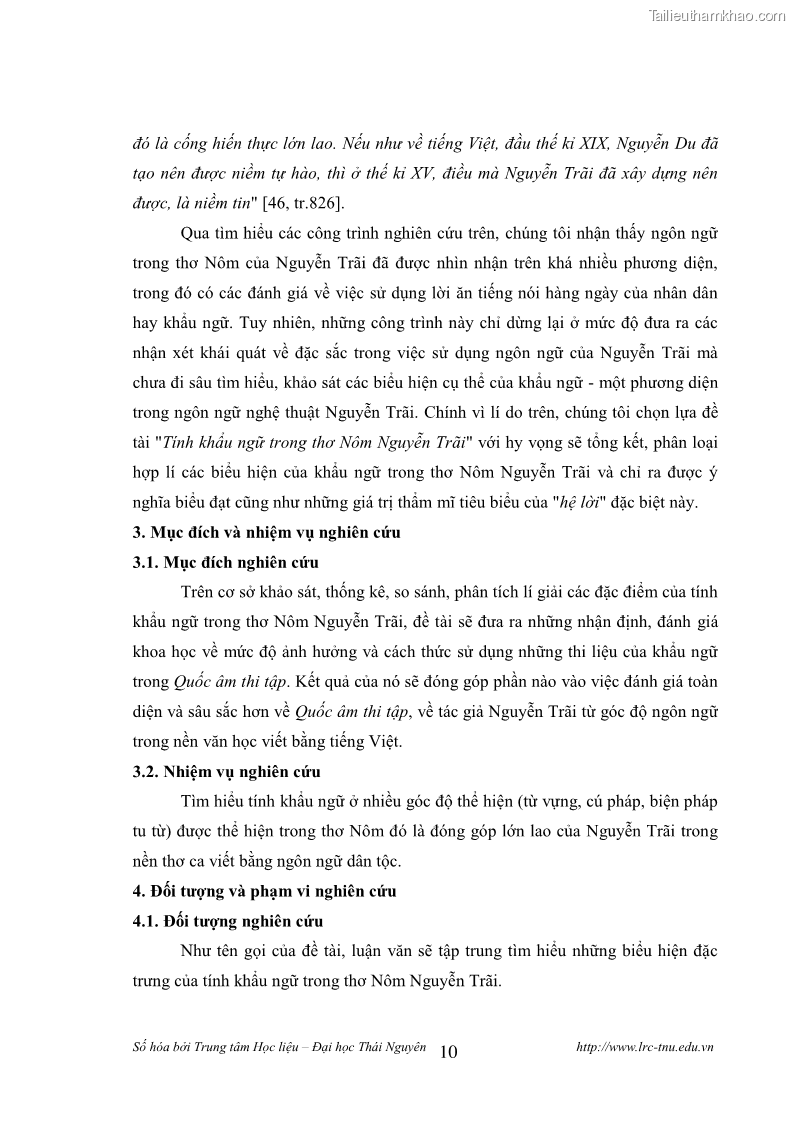 Tailieuthamkhao.com

đó là cống hiến thực lớn lao. Nếu như về tiếng Việt, đầu thế kỉ XIX, Nguyễn Du đã tạo nên được niềm tự hào, thì ở thế kỉ XV, điều mà Nguyễn Trãi đã xây dựng nên được, là niềm tin" [46, tr.826].

Qua tìm hiểu các công trình nghiên cứu trên, chúng tôi nhận thấy ngôn ngữ trong thơ Nôm của Nguyễn Trãi đã được nhìn nhận trên khá nhiều phương diện, trong đó có các đánh giá về việc sử dụng lời ăn tiếng nói hàng ngày của nhân dân hay khẩu ngữ. Tuy nhiên, những công trình này chỉ dừng lại ở mức độ đưa ra các nhận xét khái quát về đặc sắc trong việc sử dụng ngôn ngữ của Nguyễn Trãi mà chưa đi sâu tìm hiểu, khảo sát các biểu hiện cụ thể của khẩu ngữ - một phương diện trong ngôn ngữ nghệ thuật Nguyễn Trãi. Chính vì lí do trên, chúng tôi chọn lựa đề tài "Tính khẩu ngữ trong thơ Nôm Nguyễn Trãi" với hy vọng sẽ tổng kết, phân loại hợp lí các biểu hiện của khẩu ngữ trong thơ Nôm Nguyễn Trãi và chỉ ra được ý nghĩa biểu đạt cũng như những giá trị thẩm mĩ tiêu biểu của "hệ lời" đặc biệt này.

3. Mục đích và nhiệm vụ nghiên cứu

3.1. Mục đích nghiên cứu

Trên cơ sở khảo sát, thống kê, so sánh, phân tích lí giải các đặc điểm của tính khẩu ngữ trong thơ Nôm Nguyễn Trãi, đề tài sẽ đưa ra những nhận định, đánh giá khoa học về mức độ ảnh hưởng và cách thức sử dụng những thi liệu của khẩu ngữ trong Quốc âm thi tập. Kết quả của nó sẽ đóng góp phần nào vào việc đánh giá toàn diện và sâu sắc hơn về Quốc âm thi tập, về tác giả Nguyễn Trãi từ góc độ ngôn ngữ trong nền văn học viết bằng tiếng Việt.

3.2. Nhiệm vụ nghiên cứu

Tìm hiểu tính khẩu ngữ ở nhiều góc độ thể hiện (từ vựng, cú pháp, biện pháp tu từ) được thể hiện trong thơ Nôm đó là đóng góp lớn lao của Nguyễn Trãi trong nền thơ ca viết bằng ngôn ngữ dân tộc.

4. Đối tượng và phạm vi nghiên cứu

4.1. Đối tượng nghiên cứu

Như tên gọi của đề tài, luận văn sẽ tập trung tìm hiểu những biểu hiện đặc trưng của tính khẩu ngữ trong thơ Nôm Nguyễn Trãi.

Số hóa bởi Trung tâm Học liệu – Đại học Thái Nguyên 10 http://www.lrc-tnu.edu.vn